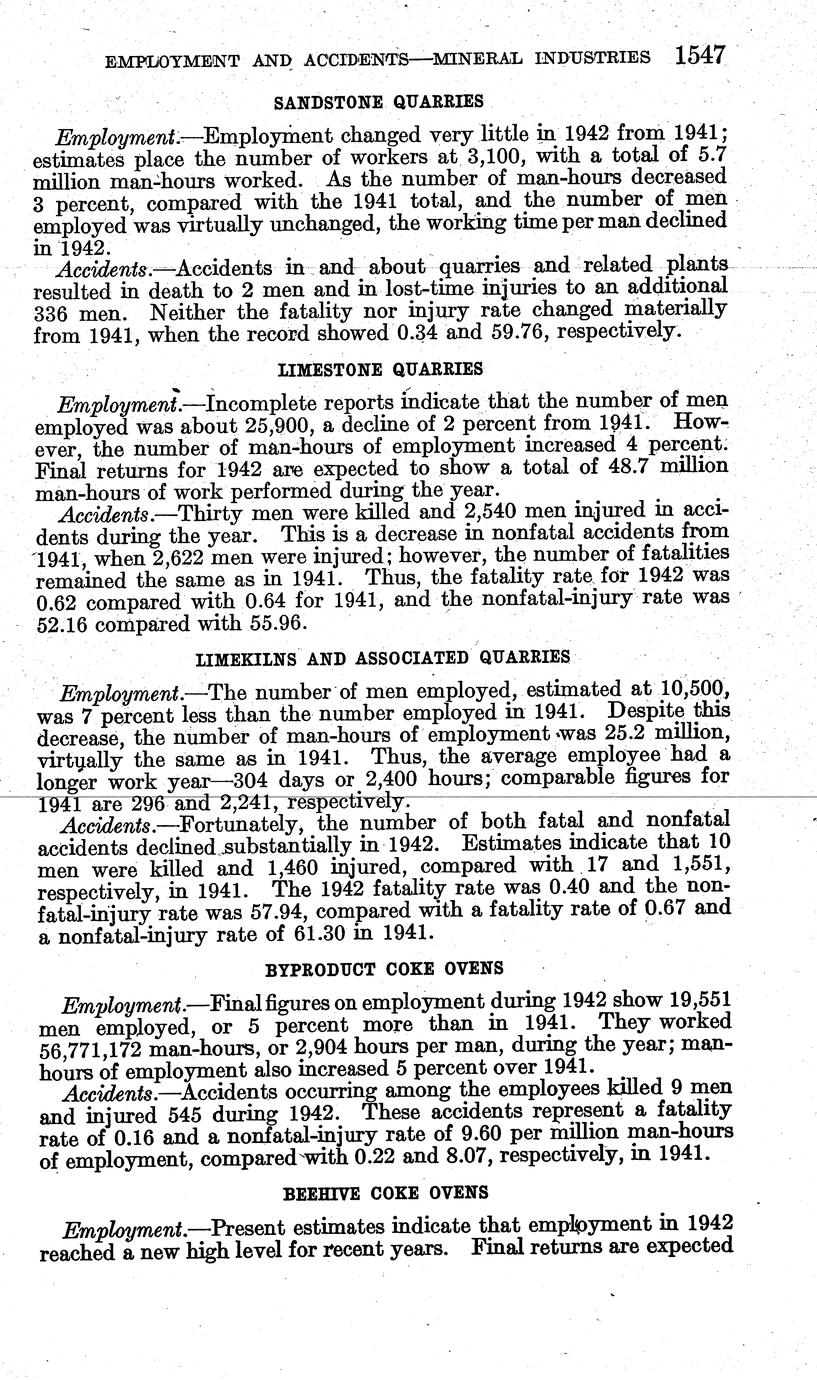 EMPLOYMENT AND ACCIDENTS—MINERAL INDUSTRIES 1547

SANDSTONE QUARRIES

Employment.—Employment changed very little in 1942 from 1941; estimates place the number of workers at 3,100, with a total of 5.7 million man-hours worked. As the number of man-hours decreased 3 percent, compared with the 1941 total, and the number of men employed was virtually unchanged, the working time per man declined in 1942.

Accidents.—Accidents in and about quarries and related plants resulted in death to 2 men and in lost-time injuries to an additional 336 men. Neither the fatality nor injury rate changed materially from 1941, when the record showed 0.34 and 59.76, respectively.

LIMESTONE QUARRIES

Employment.—Incomplete reports indicate that the number of men employed was about 25,900, a decline of 2 percent from 1941. However, the number of man-hours of employment increased 4 percent. Final returns for 1942 are expected to show a total of 48.7 million man-hours of work performed during the year.

Accidents.—Thirty men were killed and 2,540 men injured in accidents during the year. This is a decrease in nonfatal accidents from 1941, when 2,622 men were injured; however, the number of fatalities remained the same as in 1941. Thus, the fatality rate for 1942 was 0.62 compared with 0.64 for 1941, and the nonfatal-injury rate was 52.16 compared with 55.96.

LIMEKILNS AND ASSOCIATED QUARRIES

Employment.—The number of men employed, estimated at 10,500, was 7 percent less than the number employed in 1941. Despite this decrease, the number of man-hours of employment was 25.2 million, virtually the same as in 1941. Thus, the average employee had a longer work year—304 days or 2,400 hours; comparable figures for 1941 are 296 and 2,241, respectively.

Accidents.—Fortunately, the number of both fatal and nonfatal accidents declined substantially in 1942. Estimates indicate that 10 men were killed and 1,460 injured, compared with 17 and 1,551, respectively, in 1941. The 1942 fatality rate was 0.40 and the nonfatal-injury rate was 57.94, compared with a fatality rate of 0.67 and a nonfatal-injury rate of 61.30 in 1941.

BYPRODUCT COKE OVENS

Employment.—Final figures on employment during 1942 show 19,551 men employed, or 5 percent more than in 1941. They worked 56,771,172 man-hours, or 2,904 hours per man, during the year; man-hours of employment also increased 5 percent over 1941.

Accidents.—Accidents occurring among the employees killed 9 men and injured 545 during 1942. These accidents represent a fatality rate of 0.16 and a nonfatal-injury rate of 9.60 per million man-hours of employment, compared with 0.22 and 8.07, respectively, in 1941.

BEEHIVE COKE OVENS

Employment.—Present estimates indicate that employment in 1942 reached a new high level for recent years. Final returns are expected